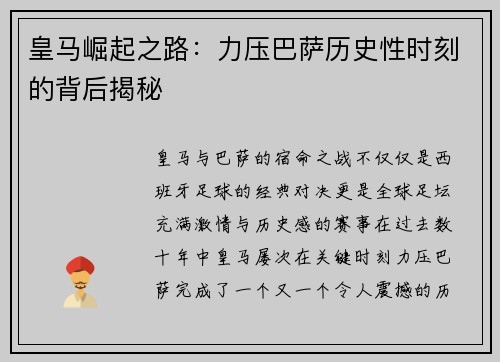 皇马崛起之路：力压巴萨历史性时刻的背后揭秘

皇马与巴萨的宿命之战不仅仅是西班牙足球的经典对决更是全球足坛充满激情与历史感的赛事在过去数十年中皇马屡次在关键时刻力压巴萨完成了一个又一个令人震撼的历